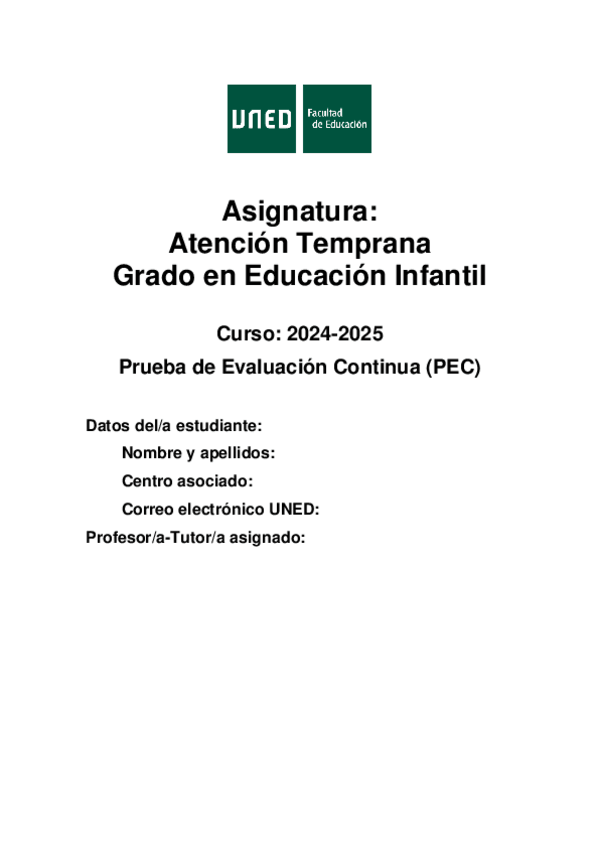 UNED Facultad de Educación

Asignatura:
Atención Temprana
Grado en Educación Infantil

Curso: 2024-2025

Prueba de Evaluación Continua (PEC)

Datos del/a estudiante:

Nombre y apellidos:

Centro asociado:

Correo electrónico UNED:

Profesor/a-Tutor/a asignado: